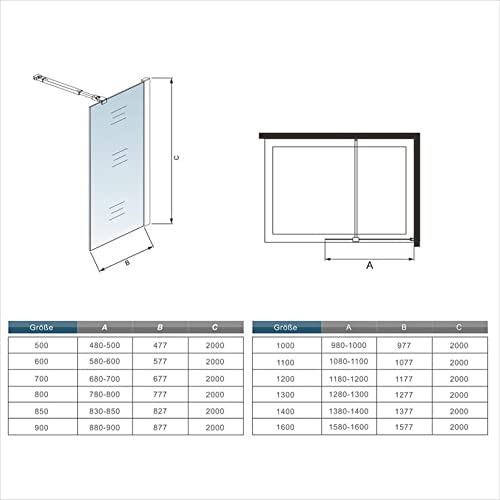 C

B

A

| Größe | A | B | C |
|---|---|---|---|
| 500 | 480-500 | 477 | 2000 |
| 600 | 580-600 | 577 | 2000 |
| 700 | 680-700 | 677 | 2000 |
| 800 | 780-800 | 777 | 2000 |
| 850 | 830-850 | 827 | 2000 |
| 900 | 880-900 | 877 | 2000 |

| Größe | A | B | C |
|---|---|---|---|
| 1000 | 980-1000 | 977 | 2000 |
| 1100 | 1080-1100 | 1077 | 2000 |
| 1200 | 1180-1200 | 1177 | 2000 |
| 1300 | 1280-1300 | 1277 | 2000 |
| 1400 | 1380-1400 | 1377 | 2000 |
| 1600 | 1580-1600 | 1577 | 2000 |